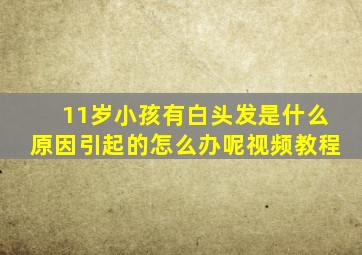 11岁小孩有白头发是什么原因引起的怎么办呢视频教程